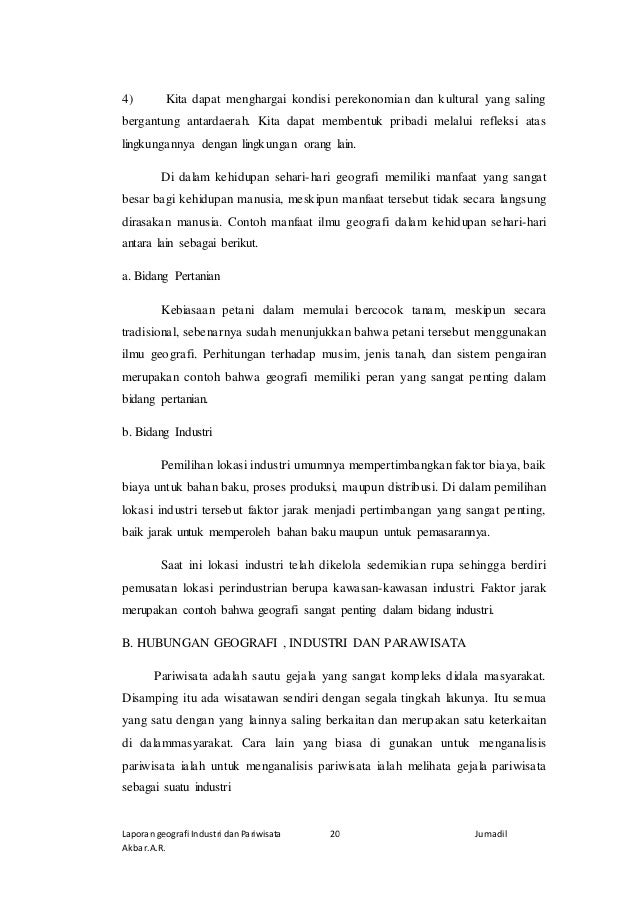 4) Kita dapat menghargai kondisi perekonomian dan kultural yang saling bergantung antardaerah. Kita dapat membentuk pribadi melalui refleksi atas lingkungannya dengan lingkungan orang lain.

Di dalam kehidupan sehari-hari geografi memiliki manfaat yang sangat besar bagi kehidupan manusia, meskipun manfaat tersebut tidak secara langsung dirasakan manusia. Contoh manfaat ilmu geografi dalam kehidupan sehari-hari antara lain sebagai berikut.

a. Bidang Pertanian

Kebiasaan petani dalam memulai bercocok tanam, meskipun secara tradisional, sebenarnya sudah menunjukkan bahwa petani tersebut menggunakan ilmu geografi. Perhitungan terhadap musim, jenis tanah, dan sistem pengairan merupakan contoh bahwa geografi memiliki peran yang sangat penting dalam bidang pertanian.

b. Bidang Industri

Pemilihan lokasi industri umumnya mempertimbangkan faktor biaya, baik biaya untuk bahan baku, proses produksi, maupun distribusi. Di dalam pemilihan lokasi industri tersebut faktor jarak menjadi pertimbangan yang sangat penting, baik jarak untuk memperoleh bahan baku maupun untuk pemasarannya.

Saat ini lokasi industri telah dikelola sedemikian rupa sehingga berdiri pemusatan lokasi perindustrian berupa kawasan-kawasan industri. Faktor jarak merupakan contoh bahwa geografi sangat penting dalam bidang industri.

B. HUBUNGAN GEOGRAFI , INDUSTRI DAN PARAWISATA

Pariwisata adalah sautu gejala yang sangat kompleks didala masyarakat. Disamping itu ada wisatawan sendiri dengan segala tingkah lakunya. Itu semua yang satu dengan yang lainnya saling berkaitan dan merupakan satu keterkaitan di dalammasyarakat. Cara lain yang biasa di gunakan untuk menganalisis pariwisata ialah untuk menganalisis pariwisata ialah melihata gejala pariwisata sebagai suatu industri

Laporan geografi Industri dan Pariwisata 20 Jumadil Akbar.A.R.